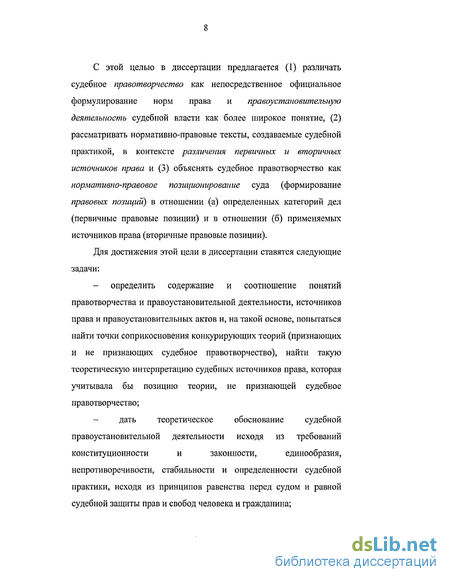 8

С этой целью в диссертации предлагается (1) различать судебное правотворчество как непосредственное официальное формулирование норм права и правоустановительную деятельность судебной власти как более широкое понятие, (2) рассматривать нормативно-правовые тексты, создаваемые судебной практикой, в контексте различения первичных и вторичных источников права и (3) объяснять судебное правотворчество как нормативно-правовое позиционирование суда (формирование правовых позиций) в отношении (а) определенных категорий дел (первичные правовые позиции) и в отношении (б) применяемых источников права (вторичные правовые позиции).

Для достижения этой цели в диссертации ставятся следующие задачи:

– определить содержание и соотношение понятий правотворчества и правоустановительной деятельности, источников права и правоустановительных актов и, на такой основе, попытаться найти точки соприкосновения конкурирующих теорий (признающих и не признающих судебное правотворчество), найти такую теоретическую интерпретацию судебных источников права, которая учитывала бы позицию теории, не признающей судебное правотворчество;

– дать теоретическое обоснование судебной правоустановительной деятельности исходя из требований конституционности и законности, единообразия, непротиворечивости, стабильности и определенности судебной практики, исходя из принципов равенства перед судом и равной судебной защиты прав и свобод человека и гражданина;

dsLib.net
библиотека диссертаций